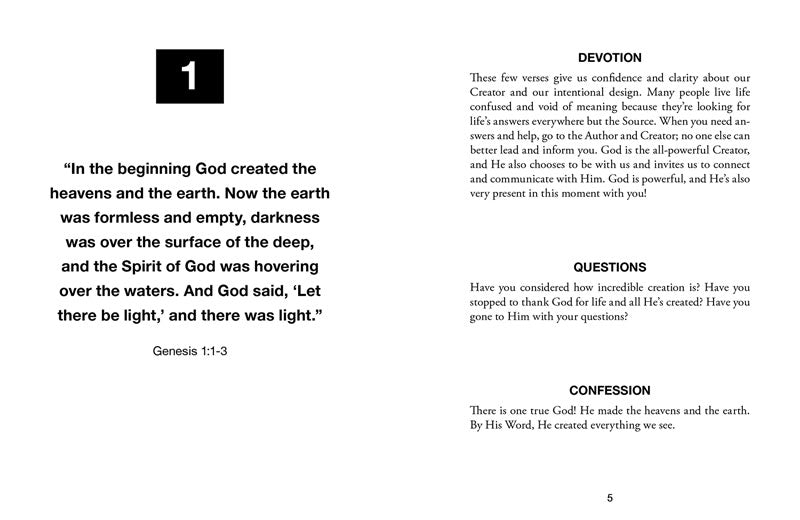 1

“In the beginning God created the heavens and the earth. Now the earth was formless and empty, darkness was over the surface of the deep, and the Spirit of God was hovering over the waters. And God said, ‘Let there be light,’ and there was light.”

Genesis 1:1-3

DEVOTION

These few verses give us confidence and clarity about our Creator and our intentional design. Many people live life confused and void of meaning because they’re looking for life’s answers everywhere but the Source. When you need answers and help, go to the Author and Creator; no one else can better lead and inform you. God is the all-powerful Creator, and He also chooses to be with us and invites us to connect and communicate with Him. God is powerful, and He’s also very present in this moment with you!

QUESTIONS

Have you considered how incredible creation is? Have you stopped to thank God for life and all He’s created? Have you gone to Him with your questions?

CONFESSION

There is one true God! He made the heavens and the earth. By His Word, He created everything we see.

5